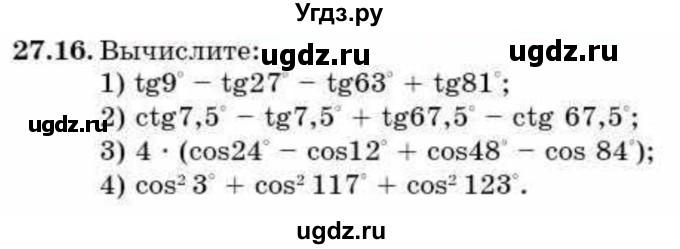 Угдз.ру

27.16. Вычислите: ugdz.ru ugdz.ru

1) $tg9^\circ - tg27^\circ - tg63^\circ + tg81^\circ$;

ugdz.ru 2) $ctg7,5^\circ - tg7,5^\circ + tg67,5^\circ - ctg\ 67,5^\circ$;

3) $4 \cdot (\cos24^\circ - \cos12^\circ + \cos48^\circ - \cos\ 84^\circ)$;

4) $\cos^2 3^\circ + \cos^2 117^\circ + \cos^2 123^\circ$.

ugdz.ru